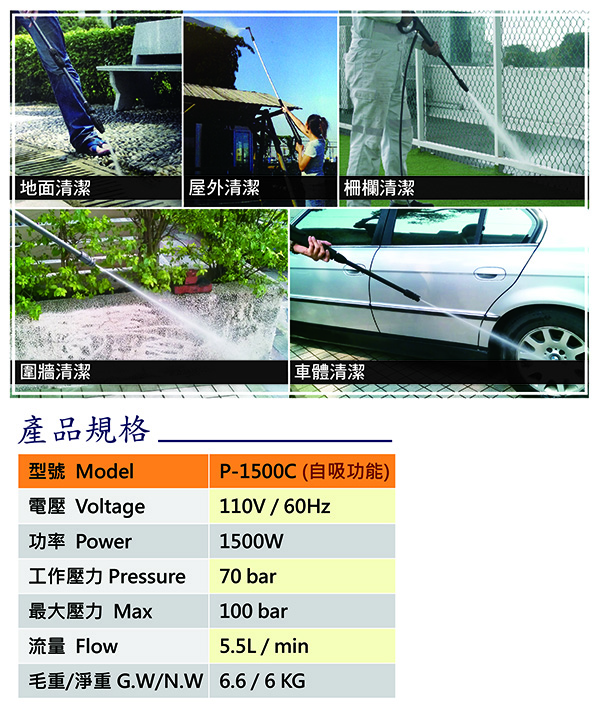 地面清潔

屋外清潔

柵欄清潔

圍牆清潔

車體清潔

產品規格

| 型號 Model | P-1500C (自吸功能) |
|---|---|
| 電壓 Voltage | 110V / 60Hz |
| 功率 Power | 1500W |
| 工作壓力 Pressure | 70 bar |
| 最大壓力 Max | 100 bar |
| 流量 Flow | 5.5L / min |
| 毛重/淨重 G.W/N.W | 6.6 / 6 KG |